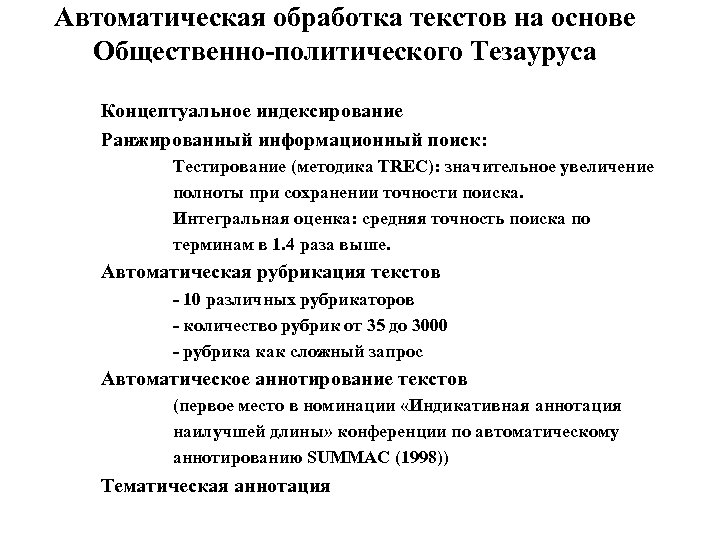 Автоматическая обработка текстов на основе Общественно-политического Тезауруса

Концептуальное индексирование

Ранжированный информационный поиск:

Тестирование (методика TREC): значительное увеличение полноты при сохранении точности поиска.

Интегральная оценка: средняя точность поиска по терминам в 1.4 раза выше.

Автоматическая рубрикация текстов

- 10 различных рубрикаторов

- количество рубрик от 35 до 3000

- рубрика как сложный запрос

Автоматическое аннотирование текстов

(первое место в номинации «Индикативная аннотация наилучшей длины» конференции по автоматическому аннотированию SUMMAC (1998))

Тематическая аннотация